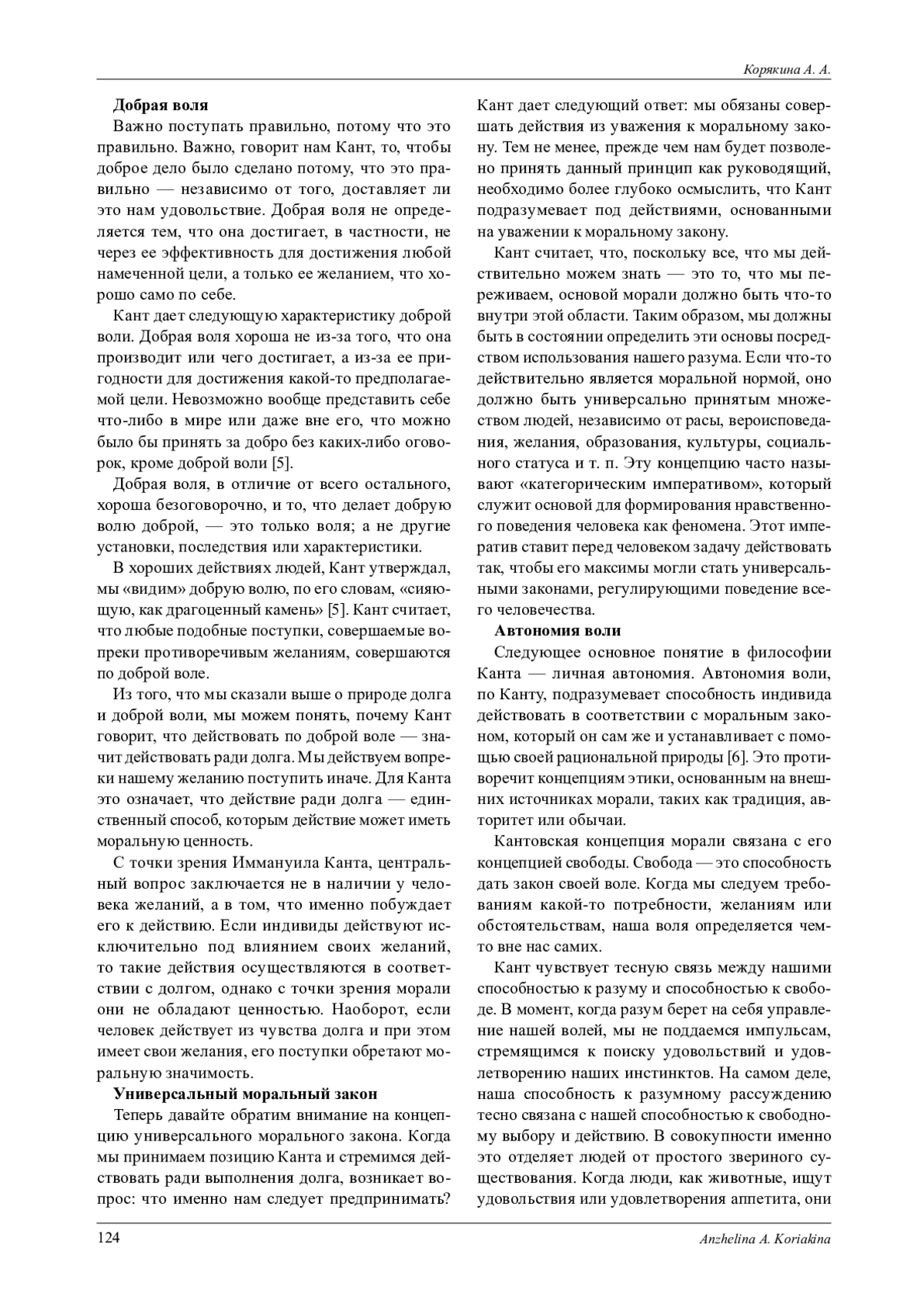 Корякина А. А.

**Добрая воля**

Важно поступать правильно, потому что это правильно. Важно, говорит нам Кант, то, чтобы доброе дело было сделано потому, что это правильно — независимо от того, доставляет ли это нам удовольствие. Добрая воля не определяется тем, что она достигает, в частности, не через ее эффективность для достижения любой намеченной цели, а только ее желанием, что хорошо само по себе.

Кант дает следующую характеристику доброй воли. Добрая воля хороша не из-за того, что она производит или чего достигает, а из-за ее пригодности для достижения какой-то предполагаемой цели. Невозможно вообще представить себе что-либо в мире или даже вне его, что можно было бы принять за добро без каких-либо оговорок, кроме доброй воли [5].

Добрая воля, в отличие от всего остального, хороша безоговорочно, и то, что делает добрую волю доброй, — это только воля; а не другие установки, последствия или характеристики.

В хороших действиях людей, Кант утверждал, мы «видим» добрую волю, по его словам, «сияющую, как драгоценный камень» [5]. Кант считает, что любые подобные поступки, совершаемые вопреки противоречивым желаниям, совершаются по доброй воле.

Из того, что мы сказали выше о природе долга и доброй воли, мы можем понять, почему Кант говорит, что действовать по доброй воле — значит действовать ради долга. Мы действуем вопреки нашему желанию поступить иначе. Для Канта это означает, что действие ради долга — единственный способ, которым действие может иметь моральную ценность.

С точки зрения Иммануила Канта, центральный вопрос заключается не в наличии у человека желаний, а в том, что именно побуждает его к действию. Если индивиды действуют исключительно под влиянием своих желаний, то такие действия осуществляются в соответствии с долгом, однако с точки зрения морали они не обладают ценностью. Наоборот, если человек действует из чувства долга и при этом имеет свои желания, его поступки обретают моральную значимость.

**Универсальный моральный закон**

Теперь давайте обратим внимание на концепцию универсального морального закона. Когда мы принимаем позицию Канта и стремимся действовать ради выполнения долга, возникает вопрос: что именно нам следует предпринимать? Кант дает следующий ответ: мы обязаны совершать действия из уважения к моральному закону. Тем не менее, прежде чем нам будет позволено принять данный принцип как руководящий, необходимо более глубоко осмыслить, что Кант подразумевает под действиями, основанными на уважении к моральному закону.

Кант считает, что, поскольку все, что мы действительно можем знать — это то, что мы переживаем, основой морали должно быть что-то внутри этой области. Таким образом, мы должны быть в состоянии определить эти основы посредством использования нашего разума. Если что-то действительно является моральной нормой, оно должно быть универсально принятым множеством людей, независимо от расы, вероисповедания, желания, образования, культуры, социального статуса и т. п. Эту концепцию часто называют «категорическим императивом», который служит основой для формирования нравственного поведения человека как феномена. Этот императив ставит перед человеком задачу действовать так, чтобы его максимы могли стать универсальными законами, регулирующими поведение всего человечества.

**Автономия воли**

Следующее основное понятие в философии Канта — личная автономия. Автономия воли, по Канту, подразумевает способность индивида действовать в соответствии с моральным законом, который он сам же и устанавливает с помощью своей рациональной природы [6]. Это противоречит концепциям этики, основанным на внешних источниках морали, таких как традиция, авторитет или обычаи.

Кантовская концепция морали связана с его концепцией свободы. Свобода — это способность дать закон своей воле. Когда мы следуем требованиям какой-то потребности, желаниям или обстоятельствам, наша воля определяется чем-то вне нас самих.

Кант чувствует тесную связь между нашими способностью к разуму и способностью к свободе. В момент, когда разум берет на себя управление нашей волей, мы не поддаемся импульсам, стремящимся к поиску удовольствий и удовлетворению наших инстинктов. На самом деле, наша способность к разумному рассуждению тесно связана с нашей способностью к свободному выбору и действию. В совокупности именно это отделяет людей от простого звериного существования. Когда люди, как животные, ищут удовольствия или удовлетворения аппетита, они

124 Anzhelina A. Koriakina